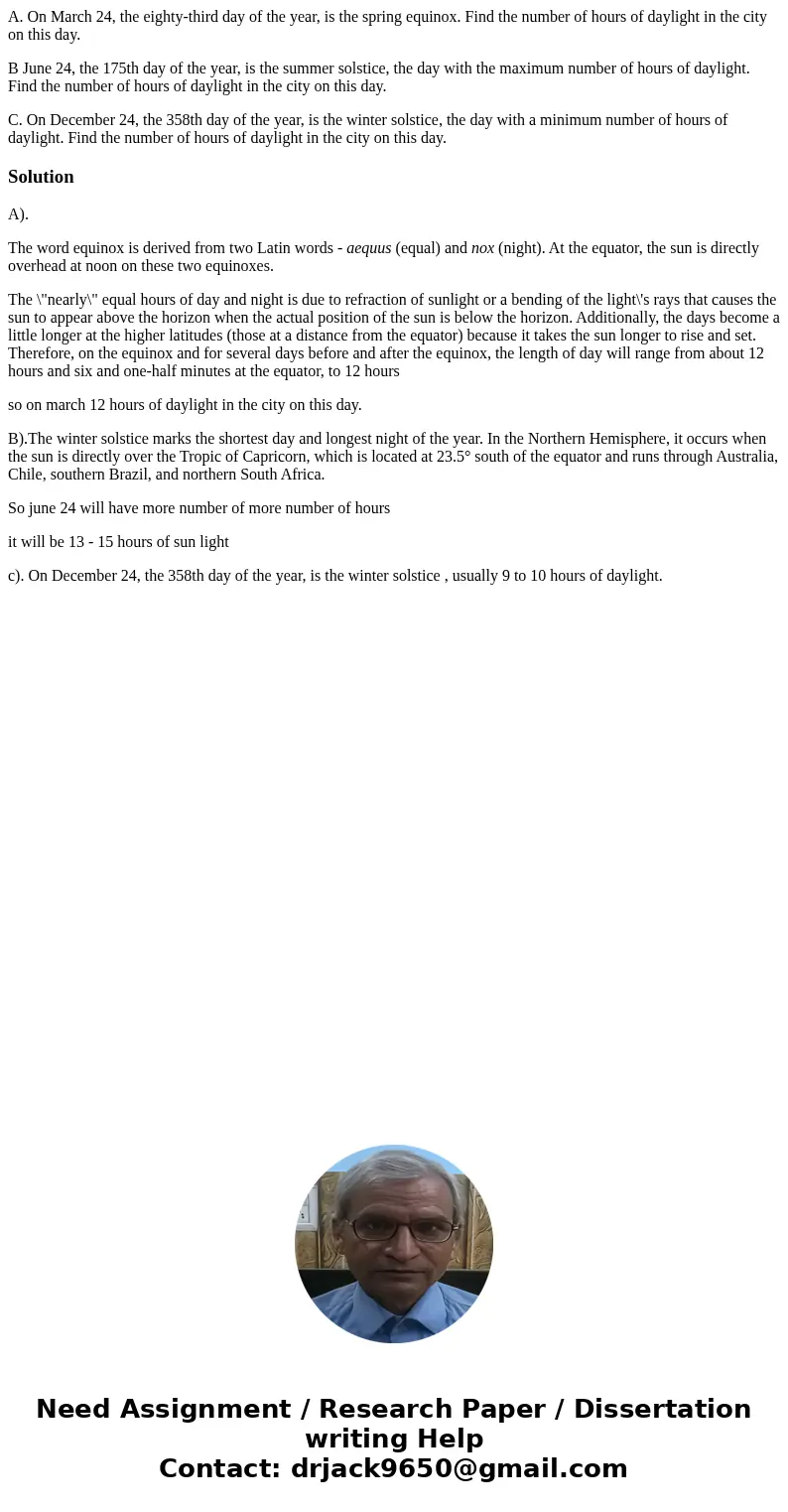 A. On March 24, the eighty-third day of the year, is the spring equinox. Find the number of hours of daylight in the city on this day.

B June 24, the 175th day of the year, is the summer solstice, the day with the maximum number of hours of daylight. Find the number of hours of daylight in the city on this day.

C. On December 24, the 358th day of the year, is the winter solstice, the day with a minimum number of hours of daylight. Find the number of hours of daylight in the city on this day.

Solution

A).

The word equinox is derived from two Latin words - aequus (equal) and nox (night). At the equator, the sun is directly overhead at noon on these two equinoxes.

The \"nearly\" equal hours of day and night is due to refraction of sunlight or a bending of the light\'s rays that causes the sun to appear above the horizon when the actual position of the sun is below the horizon. Additionally, the days become a little longer at the higher latitudes (those at a distance from the equator) because it takes the sun longer to rise and set. Therefore, on the equinox and for several days before and after the equinox, the length of day will range from about 12 hours and six and one-half minutes at the equator, to 12 hours

so on march 12 hours of daylight in the city on this day.

B).The winter solstice marks the shortest day and longest night of the year. In the Northern Hemisphere, it occurs when the sun is directly over the Tropic of Capricorn, which is located at 23.5° south of the equator and runs through Australia, Chile, southern Brazil, and northern South Africa.

So june 24 will have more number of more number of hours

it will be 13 - 15 hours of sun light

c). On December 24, the 358th day of the year, is the winter solstice , usually 9 to 10 hours of daylight.

Need Assignment / Research Paper / Dissertation writing Help
Contact: drjack9650@gmail.com